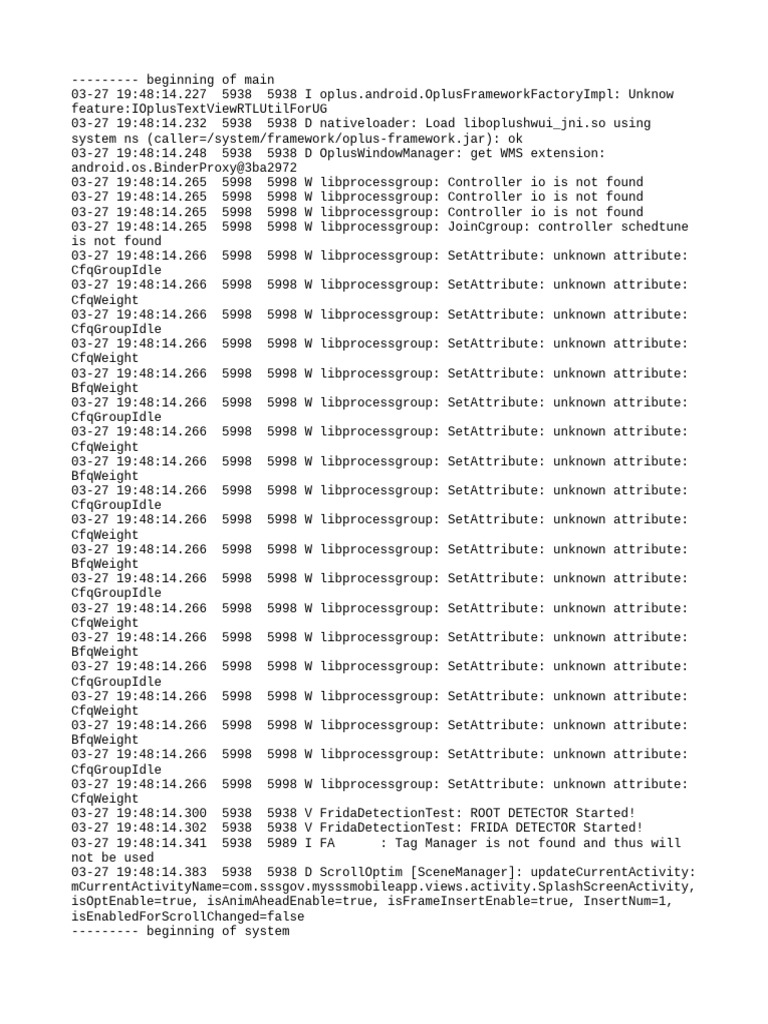 --------- beginning of main
03-27 19:48:14.227  5938  5938 I oplus.android.OplusFrameworkFactoryImpl: Unknow feature:IOplusTextViewRTLUtilForUG
03-27 19:48:14.232  5938  5938 D nativeloader: Load liboplushwui_jni.so using system ns (caller=/system/framework/oplus-framework.jar): ok
03-27 19:48:14.248  5938  5938 D OplusWindowManager: get WMS extension: android.os.BinderProxy@3ba2972
03-27 19:48:14.265  5998  5998 W libprocessgroup: Controller io is not found
03-27 19:48:14.265  5998  5998 W libprocessgroup: Controller io is not found
03-27 19:48:14.265  5998  5998 W libprocessgroup: Controller io is not found
03-27 19:48:14.265  5998  5998 W libprocessgroup: JoinCgroup: controller schedtune is not found
03-27 19:48:14.266  5998  5998 W libprocessgroup: SetAttribute: unknown attribute: CfqGroupIdle
03-27 19:48:14.266  5998  5998 W libprocessgroup: SetAttribute: unknown attribute: CfqWeight
03-27 19:48:14.266  5998  5998 W libprocessgroup: SetAttribute: unknown attribute: CfqGroupIdle
03-27 19:48:14.266  5998  5998 W libprocessgroup: SetAttribute: unknown attribute: CfqWeight
03-27 19:48:14.266  5998  5998 W libprocessgroup: SetAttribute: unknown attribute: BfqWeight
03-27 19:48:14.266  5998  5998 W libprocessgroup: SetAttribute: unknown attribute: CfqGroupIdle
03-27 19:48:14.266  5998  5998 W libprocessgroup: SetAttribute: unknown attribute: CfqWeight
03-27 19:48:14.266  5998  5998 W libprocessgroup: SetAttribute: unknown attribute: BfqWeight
03-27 19:48:14.266  5998  5998 W libprocessgroup: SetAttribute: unknown attribute: CfqGroupIdle
03-27 19:48:14.266  5998  5998 W libprocessgroup: SetAttribute: unknown attribute: CfqWeight
03-27 19:48:14.266  5998  5998 W libprocessgroup: SetAttribute: unknown attribute: BfqWeight
03-27 19:48:14.266  5998  5998 W libprocessgroup: SetAttribute: unknown attribute: CfqGroupIdle
03-27 19:48:14.266  5998  5998 W libprocessgroup: SetAttribute: unknown attribute: CfqWeight
03-27 19:48:14.266  5998  5998 W libprocessgroup: SetAttribute: unknown attribute: BfqWeight
03-27 19:48:14.266  5998  5998 W libprocessgroup: SetAttribute: unknown attribute: CfqGroupIdle
03-27 19:48:14.266  5998  5998 W libprocessgroup: SetAttribute: unknown attribute: CfqWeight
03-27 19:48:14.266  5998  5998 W libprocessgroup: SetAttribute: unknown attribute: BfqWeight
03-27 19:48:14.266  5998  5998 W libprocessgroup: SetAttribute: unknown attribute: CfqGroupIdle
03-27 19:48:14.266  5998  5998 W libprocessgroup: SetAttribute: unknown attribute: CfqWeight
03-27 19:48:14.300  5938  5938 V FridaDetectionTest: ROOT DETECTOR Started!
03-27 19:48:14.302  5938  5938 V FridaDetectionTest: FRIDA DETECTOR Started!
03-27 19:48:14.341  5938  5989 I FA      : Tag Manager is not found and thus will not be used
03-27 19:48:14.383  5938  5938 D ScrollOptim [SceneManager]: updateCurrentActivity: mCurrentActivityName=com.sssgov.mysssmobileapp.views.activity.SplashScreenActivity, isOptEnable=true, isAnimAheadEnable=true, isFrameInsertEnable=true, InsertNum=1, isEnabledForScrollChanged=false
--------- beginning of system